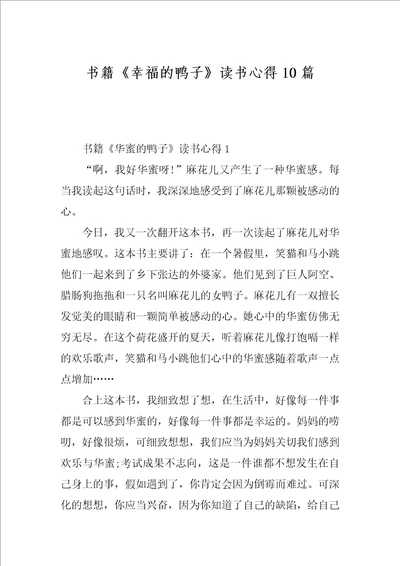 书籍《幸福的鸭子》读书心得10篇

书籍《华蜜的鸭子》读书心得1

“啊，我好华蜜呀！”麻花儿又产生了一种华蜜感。每当我读起这句话时，我深深地感受到了麻花儿那颗被感动的心。

今日，我又一次翻开这本书，再一次读起了麻花儿对华蜜地感叹。这本书主要讲了：在一个暑假里，笑猫和马小跳他们一起来到了乡下张达的外婆家。他们见到了巨人阿空、腊肠狗拖拖和一只名叫麻花儿的女鸭子。麻花儿有一双擅长发觉美的眼睛和一颗简单被感动的心。她心中的华蜜仿佛无穷无尽。在这个荷花盛开的夏天，听着麻花儿像打饱嗝一样的欢乐歌声，笑猫和马小跳他们心中的华蜜感随着歌声一点点增加……

合上这本书，我细致想了想，在生活中，好像每一件事都是可以感到华蜜的，好像每一件事都是幸运的。妈妈的唠叨，好像很烦，可细致想想，我们应当为妈妈关切我们感到欢乐与华蜜;考试成果不志向，这是一件谁都不想发生在自己身上的事，假如遇到了，你肯定会因为倒霉而难过。可深化的想想，你应当兴奋，因为你知道了自己的缺陷，给自己